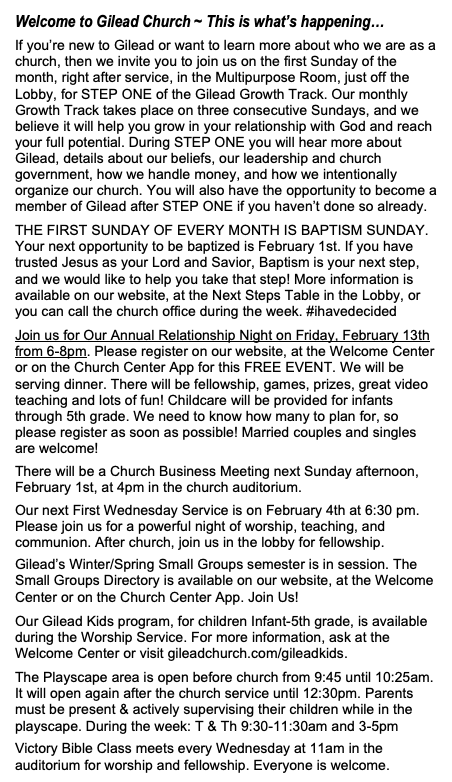 Welcome to Gilead Church ~ This is what's happening…

If you're new to Gilead or want to learn more about who we are as a church, then we invite you to join us on the first Sunday of the month, right after service, in the Multipurpose Room, just off the Lobby, for STEP ONE of the Gilead Growth Track. Our monthly Growth Track takes place on three consecutive Sundays, and we believe it will help you grow in your relationship with God and reach your full potential. During STEP ONE you will hear more about Gilead, details about our beliefs, our leadership and church government, how we handle money, and how we intentionally organize our church. You will also have the opportunity to become a member of Gilead after STEP ONE if you haven't done so already.

THE FIRST SUNDAY OF EVERY MONTH IS BAPTISM SUNDAY. Your next opportunity to be baptized is February 1st. If you have trusted Jesus as your Lord and Savior, Baptism is your next step, and we would like to help you take that step! More information is available on our website, at the Next Steps Table in the Lobby, or you can call the church office during the week. #ihavedecided

Join us for Our Annual Relationship Night on Friday, February 13th from 6-8pm. Please register on our website, at the Welcome Center or on the Church Center App for this FREE EVENT. We will be serving dinner. There will be fellowship, games, prizes, great video teaching and lots of fun! Childcare will be provided for infants through 5th grade. We need to know how many to plan for, so please register as soon as possible! Married couples and singles are welcome!

There will be a Church Business Meeting next Sunday afternoon, February 1st, at 4pm in the church auditorium.

Our next First Wednesday Service is on February 4th at 6:30 pm. Please join us for a powerful night of worship, teaching, and communion. After church, join us in the lobby for fellowship.

Gilead's Winter/Spring Small Groups semester is in session. The Small Groups Directory is available on our website, at the Welcome Center or on the Church Center App. Join Us!

Our Gilead Kids program, for children Infant-5th grade, is available during the Worship Service. For more information, ask at the Welcome Center or visit gileadchurch.com/gileadkids.

The Playscape area is open before church from 9:45 until 10:25am. It will open again after the church service until 12:30pm. Parents must be present & actively supervising their children while in the playscape. During the week: T & Th 9:30-11:30am and 3-5pm

Victory Bible Class meets every Wednesday at 11am in the auditorium for worship and fellowship. Everyone is welcome.